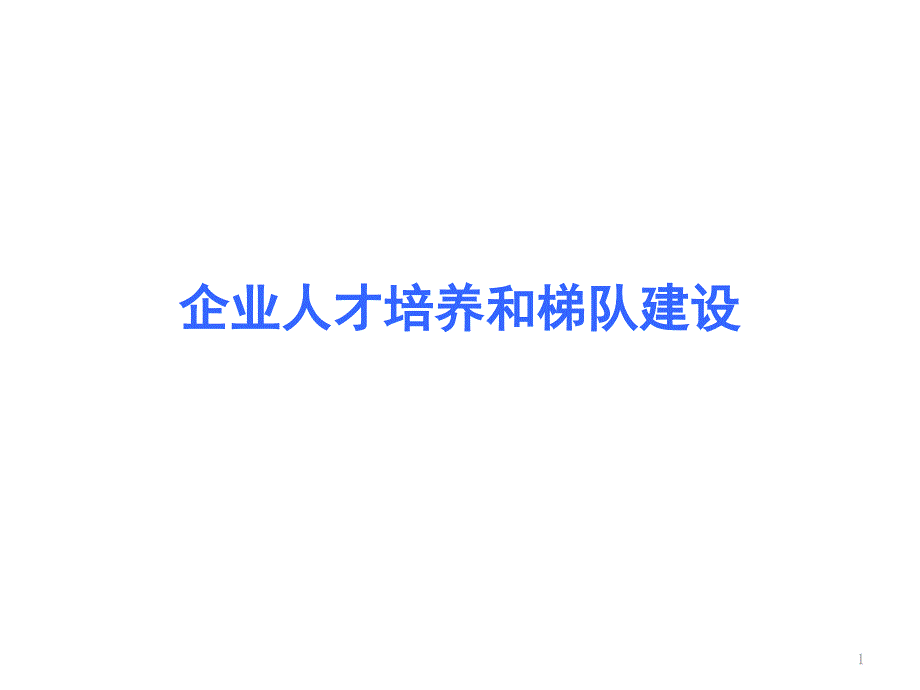 企业人才培养和梯队建设

1